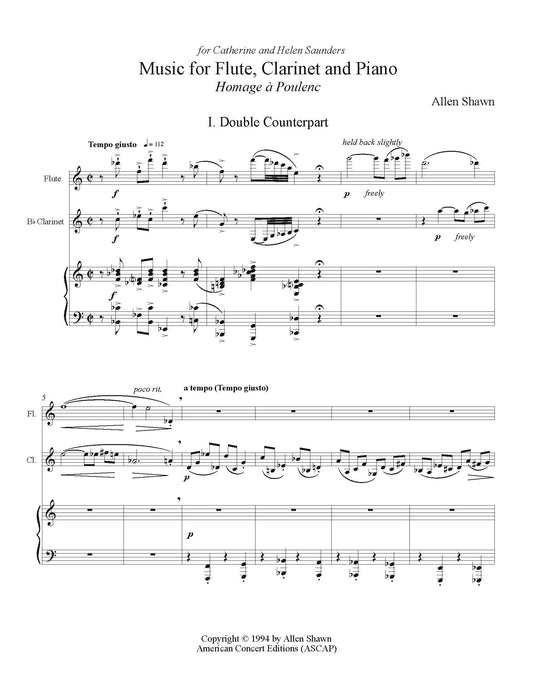 for Catherine and Helen Saunders

Music for Flute, Clarinet and Piano

Homage à Poulenc

Allen Shawn

I. Double Counterpart

Tempo giusto ♩= 112

held back slightly

Flute

f

p freely

B♭ Clarinet

f

p freely

f

5

poco rit.

a tempo (Tempo giusto)

Fl.

Cl.

p

p

Copyright © 1994 by Allen Shawn
American Concert Editions (ASCAP)